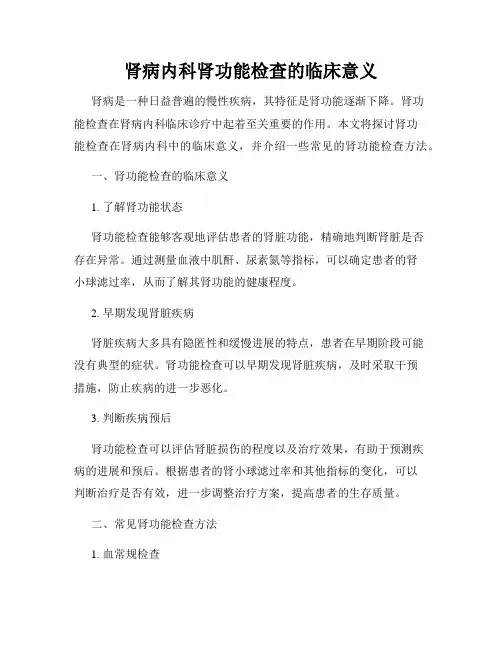 肾病内科肾功能检查的临床意义

肾病是一种日益普遍的慢性疾病，其特征是肾功能逐渐下降。肾功能检查在肾病内科临床诊疗中起着至关重要的作用。本文将探讨肾功能检查在肾病内科中的临床意义，并介绍一些常见的肾功能检查方法。

一、肾功能检查的临床意义

1. 了解肾功能状态

肾功能检查能够客观地评估患者的肾脏功能，精确地判断肾脏是否存在异常。通过测量血液中肌酐、尿素氮等指标，可以确定患者的肾小球滤过率，从而了解其肾功能的健康程度。

2. 早期发现肾脏疾病

肾脏疾病大多具有隐匿性和缓慢进展的特点，患者在早期阶段可能没有典型的症状。肾功能检查可以早期发现肾脏疾病，及时采取干预措施，防止疾病的进一步恶化。

3. 判断疾病预后

肾功能检查可以评估肾脏损伤的程度以及治疗效果，有助于预测疾病的进展和预后。根据患者的肾小球滤过率和其他指标的变化，可以判断治疗是否有效，进一步调整治疗方案，提高患者的生存质量。

二、常见肾功能检查方法

1. 血常规检查